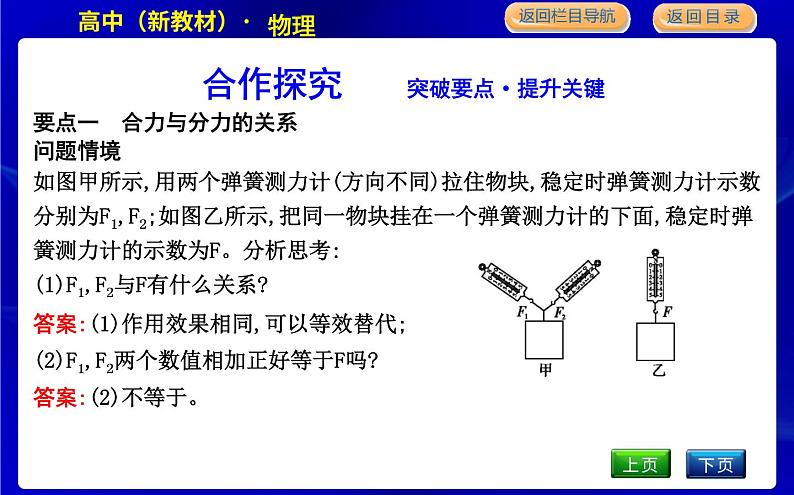 高中（新教材）· 物理

返回栏目导航

返回目录

合作探究　突破要点·提升关键

要点一　合力与分力的关系

问题情境

如图甲所示,用两个弹簧测力计(方向不同)拉住物块,稳定时弹簧测力计示数分别为$F_1$,$F_2$;如图乙所示,把同一物块挂在一个弹簧测力计的下面,稳定时弹簧测力计的示数为F。分析思考:

(1)$F_1$,$F_2$与F有什么关系?

答案:(1)作用效果相同,可以等效替代;

(2)$F_1$,$F_2$两个数值相加正好等于F吗?

答案:(2)不等于。

$F_1$ $F_2$ 甲

$F$ 乙

上页

下页